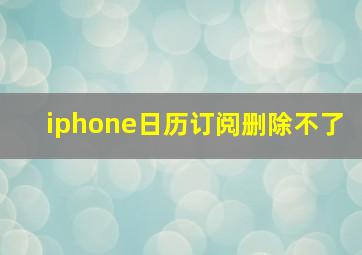 iphone日历订阅删除不了